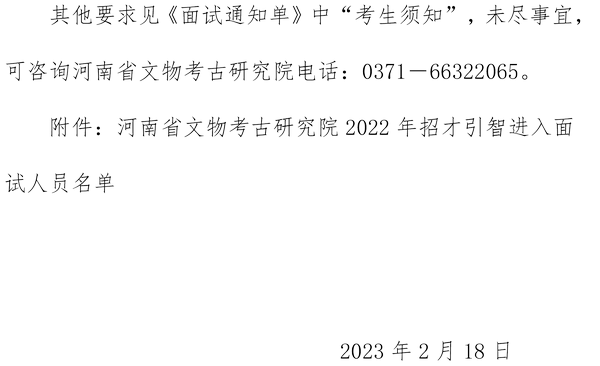 其他要求见《面试通知单》中“考生须知”，未尽事宜，可咨询河南省文物考古研究院电话：0371－66322065。

附件：河南省文物考古研究院 2022 年招才引智进入面试人员名单

2023 年 2 月 18 日